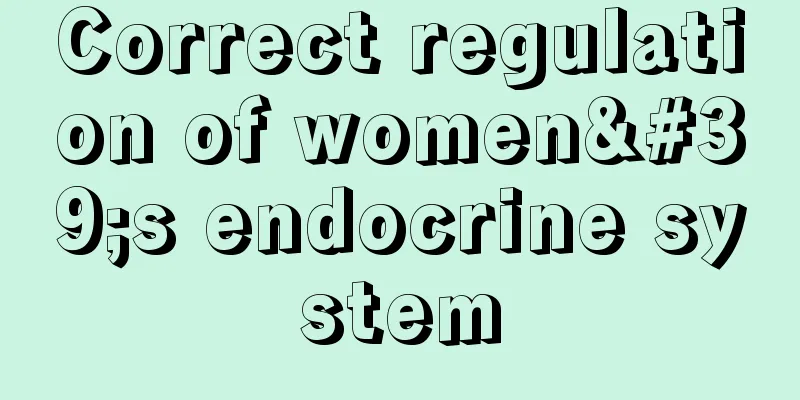 Correct regulation of women&#39;s endocrine system